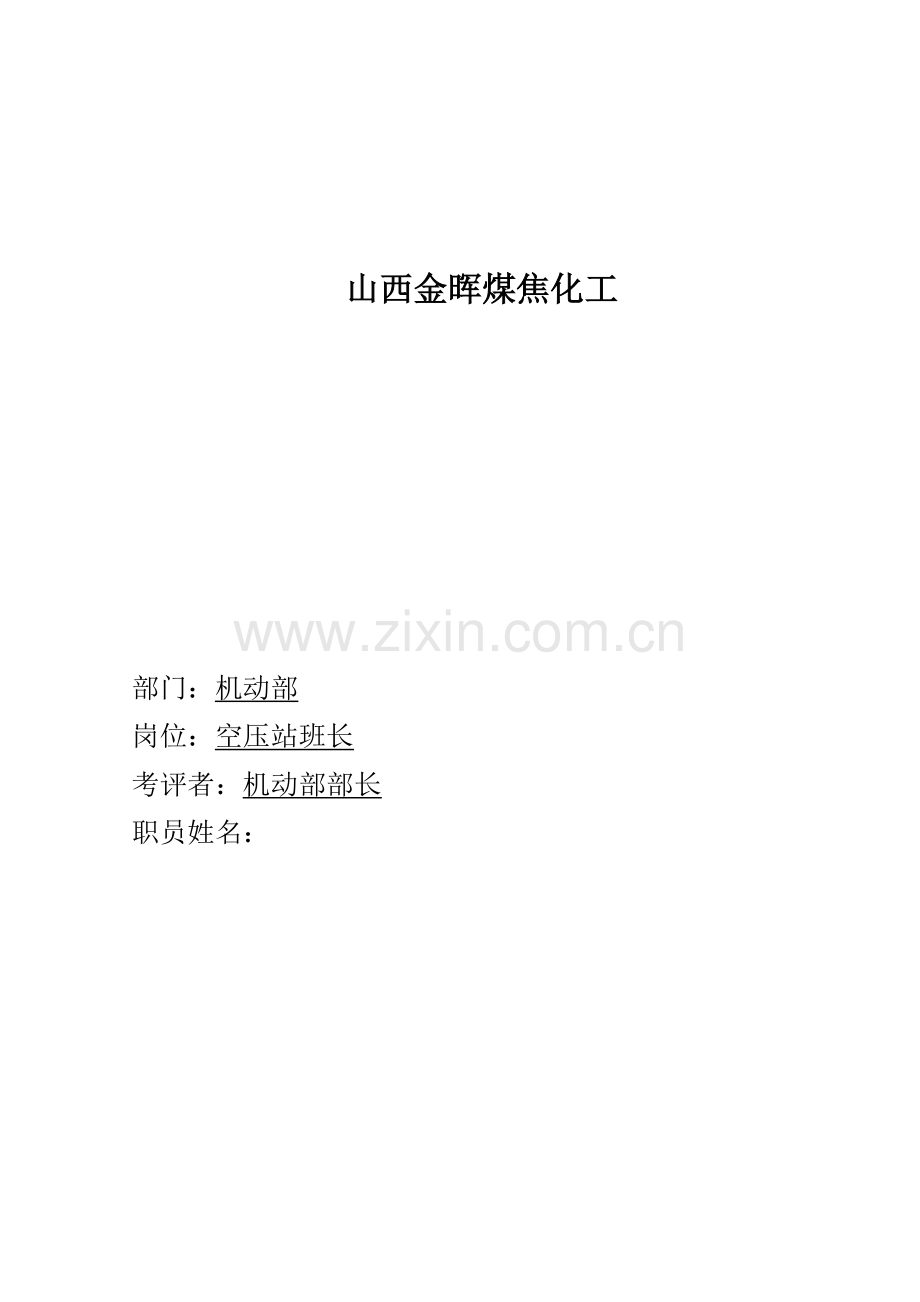 山西金晖煤焦化工

www.zixin.com.cn

部门：机动部

岗位：空压站班长

考评者：机动部部长

职员姓名：